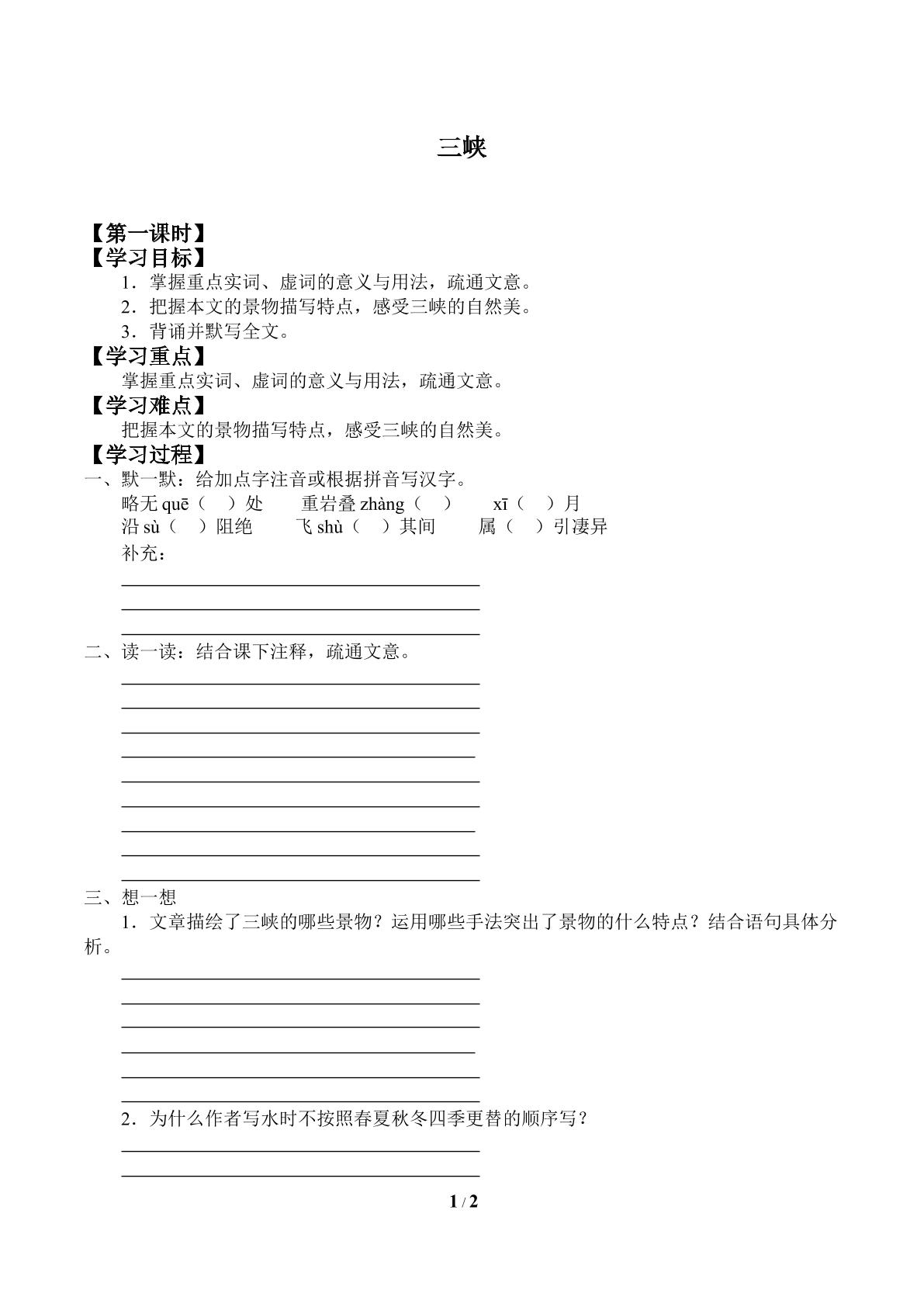 三峡

【第一课时】
【学习目标】
1．掌握重点实词、虚词的意义与用法，疏通文意。
2．把握本文的景物描写特点，感受三峡的自然美。
3．背诵并默写全文。
【学习重点】
掌握重点实词、虚词的意义与用法，疏通文意。
【学习难点】
把握本文的景物描写特点，感受三峡的自然美。
【学习过程】
一、默一默：给加点字注音或根据拼音写汉字。
略无quē（ ）处 重岩叠zhàng（ ） xī（ ）月
沿sù（ ）阻绝 飞shù（ ）其间 属（ ）引凄异
补充：
____
____
____

二、读一读：结合课下注释，疏通文意。
____
____
____
____
____
____
____
____
____

三、想一想
1．文章描绘了三峡的哪些景物？运用哪些手法突出了景物的什么特点？结合语句具体分析。
____
____
____
____
____
____
2．为什么作者写水时不按照春夏秋冬四季更替的顺序写？
____
____

1 / 2